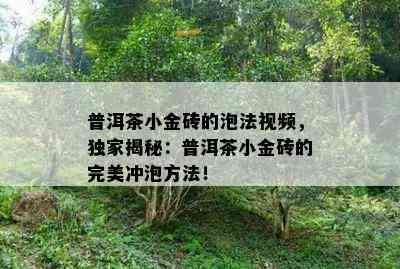 普洱茶小金砖的泡法视频，独家揭秘：普洱茶小金砖的完美冲泡方法！